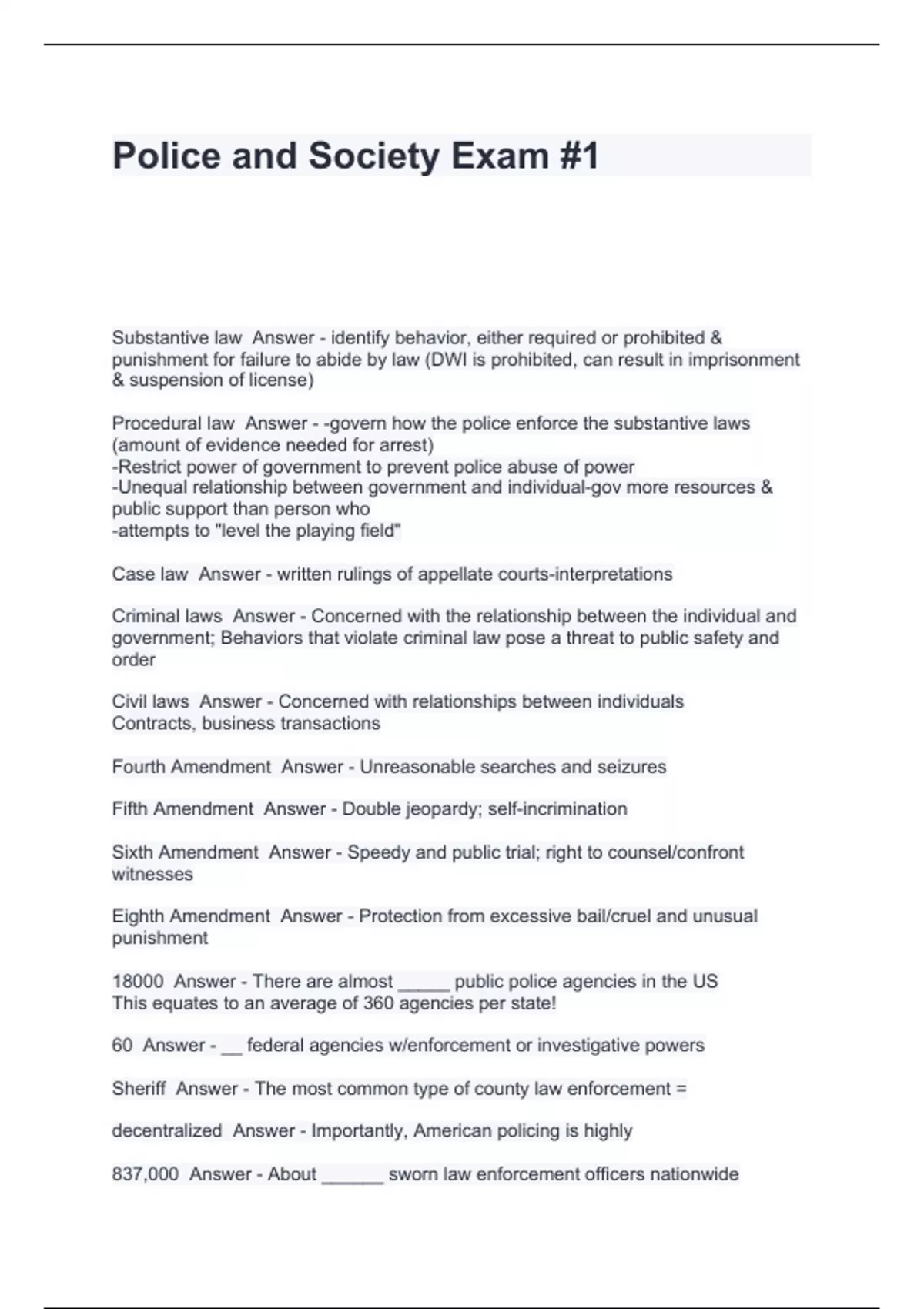 Police and Society Exam #1

Substantive law Answer - identify behavior, either required or prohibited & punishment for failure to abide by law (DWI is prohibited, can result in imprisonment & suspension of license)

Procedural law Answer - -govern how the police enforce the substantive laws (amount of evidence needed for arrest)
-Restrict power of government to prevent police abuse of power
-Unequal relationship between government and individual-gov more resources & public support than person who
-attempts to "level the playing field"

Case law Answer - written rulings of appellate courts-interpretations

Criminal laws Answer - Concerned with the relationship between the individual and government; Behaviors that violate criminal law pose a threat to public safety and order

Civil laws Answer - Concerned with relationships between individuals
Contracts, business transactions

Fourth Amendment Answer - Unreasonable searches and seizures

Fifth Amendment Answer - Double jeopardy; self-incrimination

Sixth Amendment Answer - Speedy and public trial; right to counsel/confront witnesses

Eighth Amendment Answer - Protection from excessive bail/cruel and unusual punishment

18000 Answer - There are almost _____ public police agencies in the US
This equates to an average of 360 agencies per state!

60 Answer - __ federal agencies w/enforcement or investigative powers

Sheriff Answer - The most common type of county law enforcement =

decentralized Answer - Importantly, American policing is highly

837,000 Answer - About ______ sworn law enforcement officers nationwide